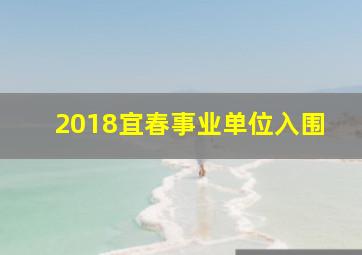 2018宜春事业单位入围